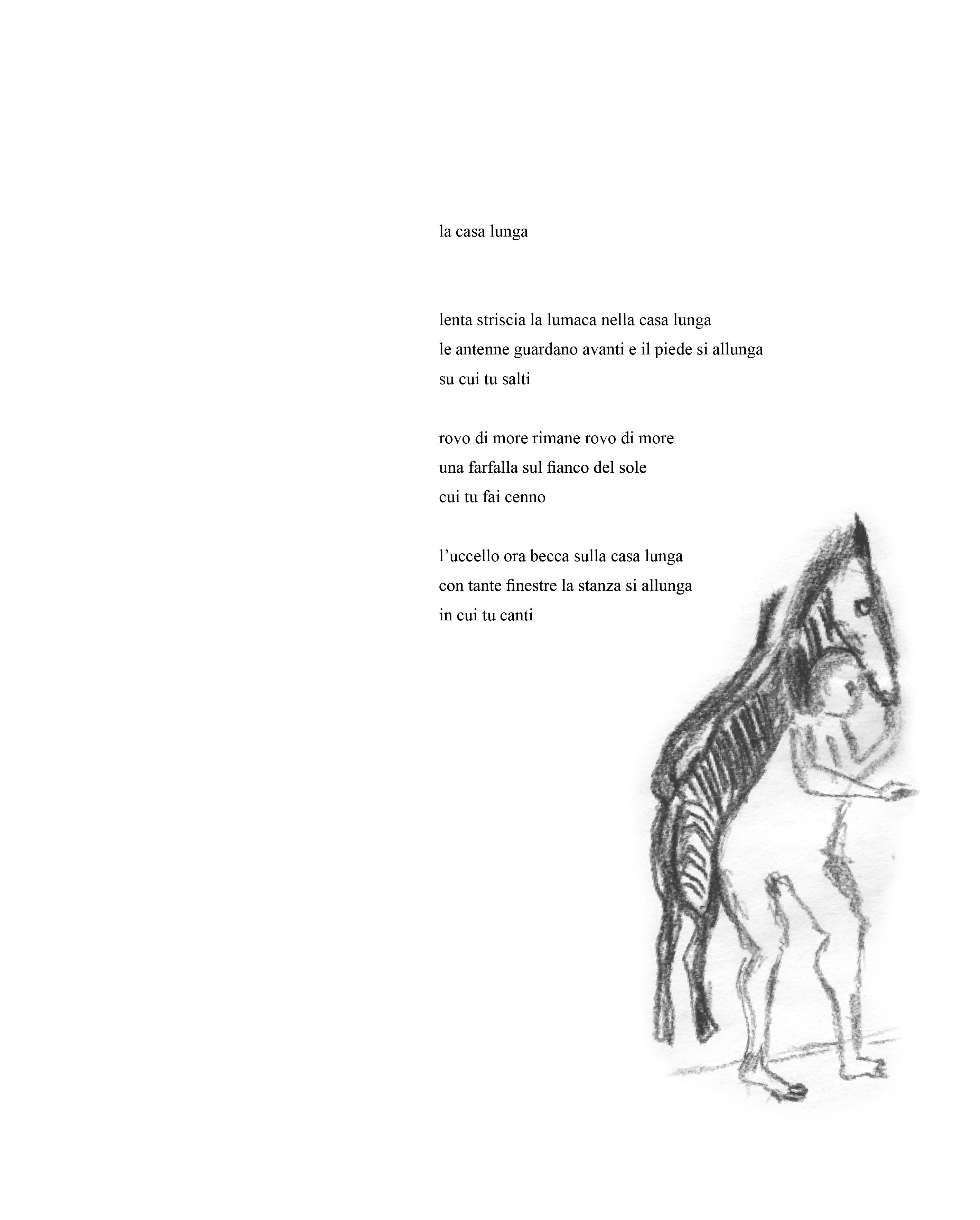 la casa lunga

lenta striscia la lumaca nella casa lunga
le antenne guardano avanti e il piede si allunga
su cui tu salti

rovo di more rimane rovo di more
una farfalla sul fianco del sole
cui tu fai cenno

l'uccello ora becca sulla casa lunga
con tante finestre la stanza si allunga
in cui tu canti